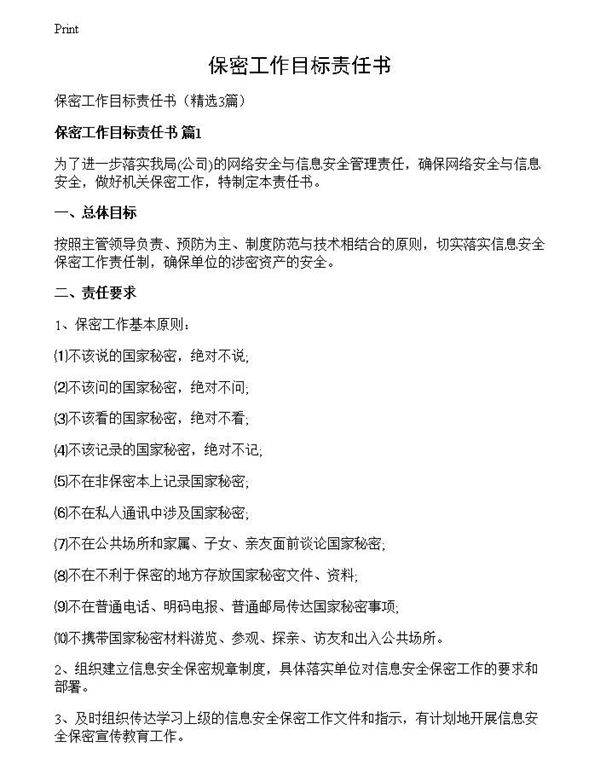 Print

保密工作目标责任书

保密工作目标责任书（精选3篇）

保密工作目标责任书 篇1

为了进一步落实我局(公司)的网络安全与信息安全管理责任，确保网络安全与信息安全，做好机关保密工作，特制定本责任书。

一、总体目标

按照主管领导负责、预防为主、制度防范与技术相结合的原则，切实落实信息安全保密工作责任制，确保单位的涉密资产的安全。

二、责任要求

1、保密工作基本原则：

⑴不该说的国家秘密，绝对不说;

⑵不该问的国家秘密，绝对不问;

⑶不该看的国家秘密，绝对不看;

⑷不该记录的国家秘密，绝对不记;

⑸不在非保密本上记录国家秘密;

⑹不在私人通讯中涉及国家秘密;

⑺不在公共场所和家属、子女、亲友面前谈论国家秘密;

⑻不在不利于保密的地方存放国家秘密文件、资料;

⑼不在普通电话、明码电报、普通邮局传达国家秘密事项;

⑽不携带国家秘密材料游览、参观、探亲、访友和出入公共场所。

2、组织建立信息安全保密规章制度，具体落实单位对信息安全保密工作的要求和部署。

3、及时组织传达学习上级的信息安全保密工作文件和指示，有计划地开展信息安全保密宣传教育工作。